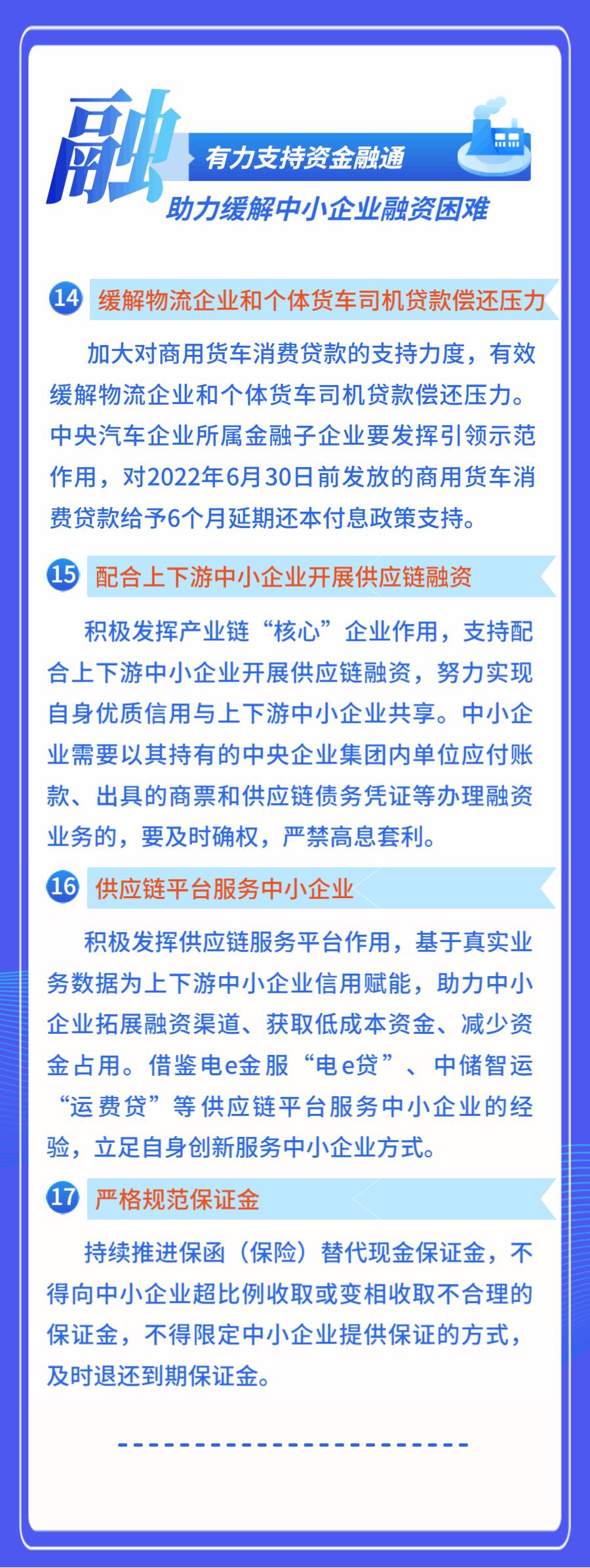 融

有力支持资金融通

助力缓解中小企业融资困难

14 缓解物流企业和个体货车司机贷款偿还压力

加大对商用货车消费贷款的支持力度，有效缓解物流企业和个体货车司机贷款偿还压力。中央汽车企业所属金融子企业要发挥引领示范作用，对2022年6月30日前发放的商用货车消费贷款给予6个月延期还本付息政策支持。

15 配合上下游中小企业开展供应链融资

积极发挥产业链“核心”企业作用，支持配合上下游中小企业开展供应链融资，努力实现自身优质信用与上下游中小企业共享。中小企业需要以其持有的中央企业集团内单位应付账款、出具的商票和供应链债务凭证等办理融资业务的，要及时确权，严禁高息套利。

16 供应链平台服务中小企业

积极发挥供应链服务平台作用，基于真实业务数据为上下游中小企业信用赋能，助力中小企业拓展融资渠道、获取低成本资金、减少资金占用。借鉴电e金服“电e贷”、中储智运“运费贷”等供应链平台服务中小企业的经验，立足自身创新服务中小企业方式。

17 严格规范保证金

持续推进保函（保险）替代现金保证金，不得向中小企业超比例收取或变相收取不合理的保证金，不得限定中小企业提供保证的方式，及时退还到期保证金。